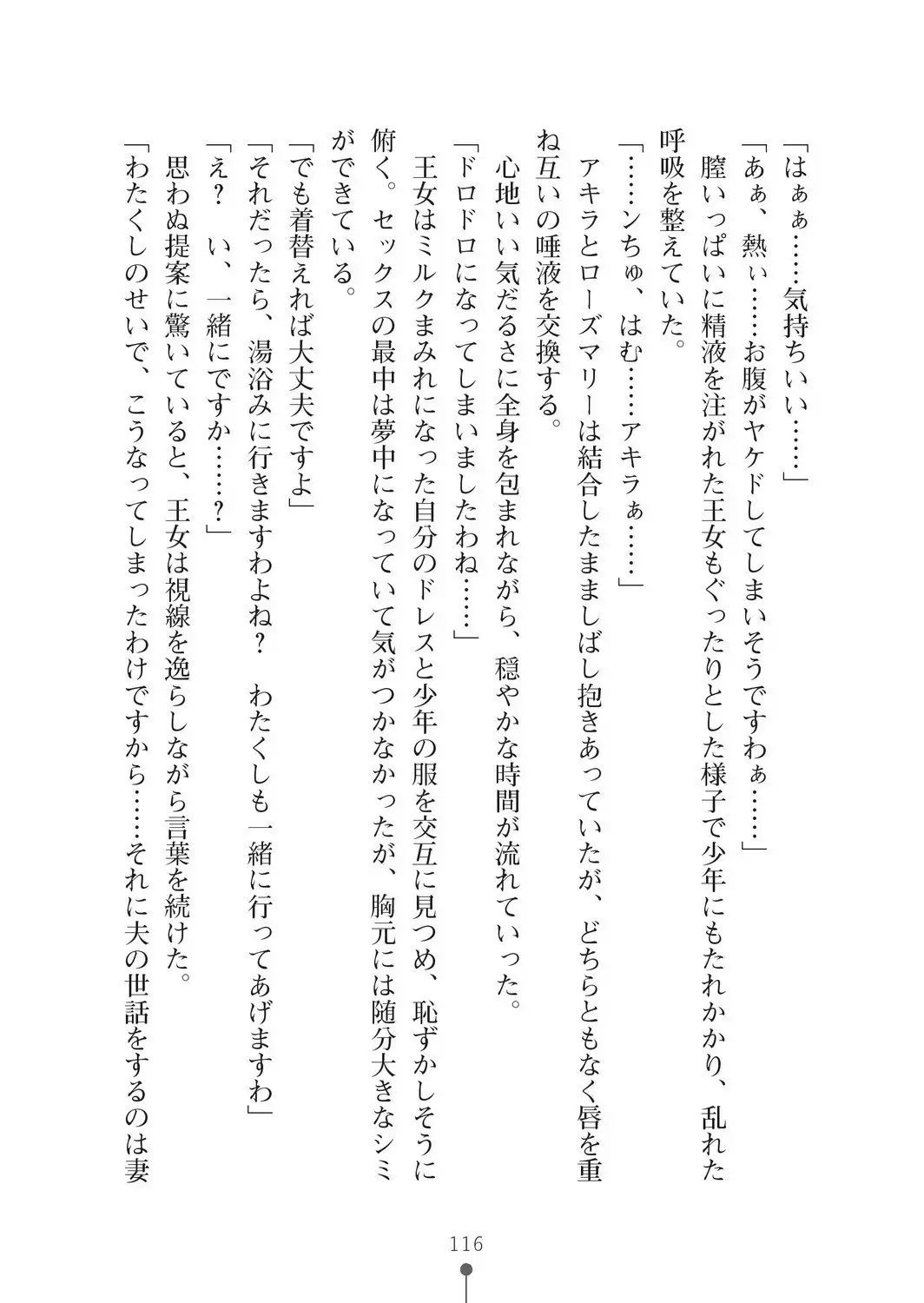 「はぁぁ……気持ちいい……」

「あぁ、熱ぃ……お腹がヤケドしてしまいそうですわぁ……」

膣いっぱいに精液を注がれた王女もぐったりとした様子で少年にもたれかかり、乱れた呼吸を整えていた。

「……ンちゅ、はむ……アキラぁ……」

アキラとローズマリーは結合したまましばし抱きあっていたが、どちらともなく唇を重ね互いの唾液を交換する。

心地いい気だるさに全身を包まれながら、穏やかな時間が流れていった。

「ドロドロになってしまいましたわね……」

王女はミルクまみれになった自分のドレスと少年の服を交互に見つめ、恥ずかしそうに俯く。セックスの最中は夢中になっていて気がつかなかったが、胸元には随分大きなシミができている。

「でも着替えれば大丈夫ですよ」

「それだったら、湯浴みに行きますわよね？　わたくしも一緒に行ってあげますわ」

「え？　い、一緒にですか……？」

思わぬ提案に驚いていると、王女は視線を逸らしながら言葉を続けた。

「わたくしのせいで、こうなってしまったわけですから……それに夫の世話をするのは妻

116